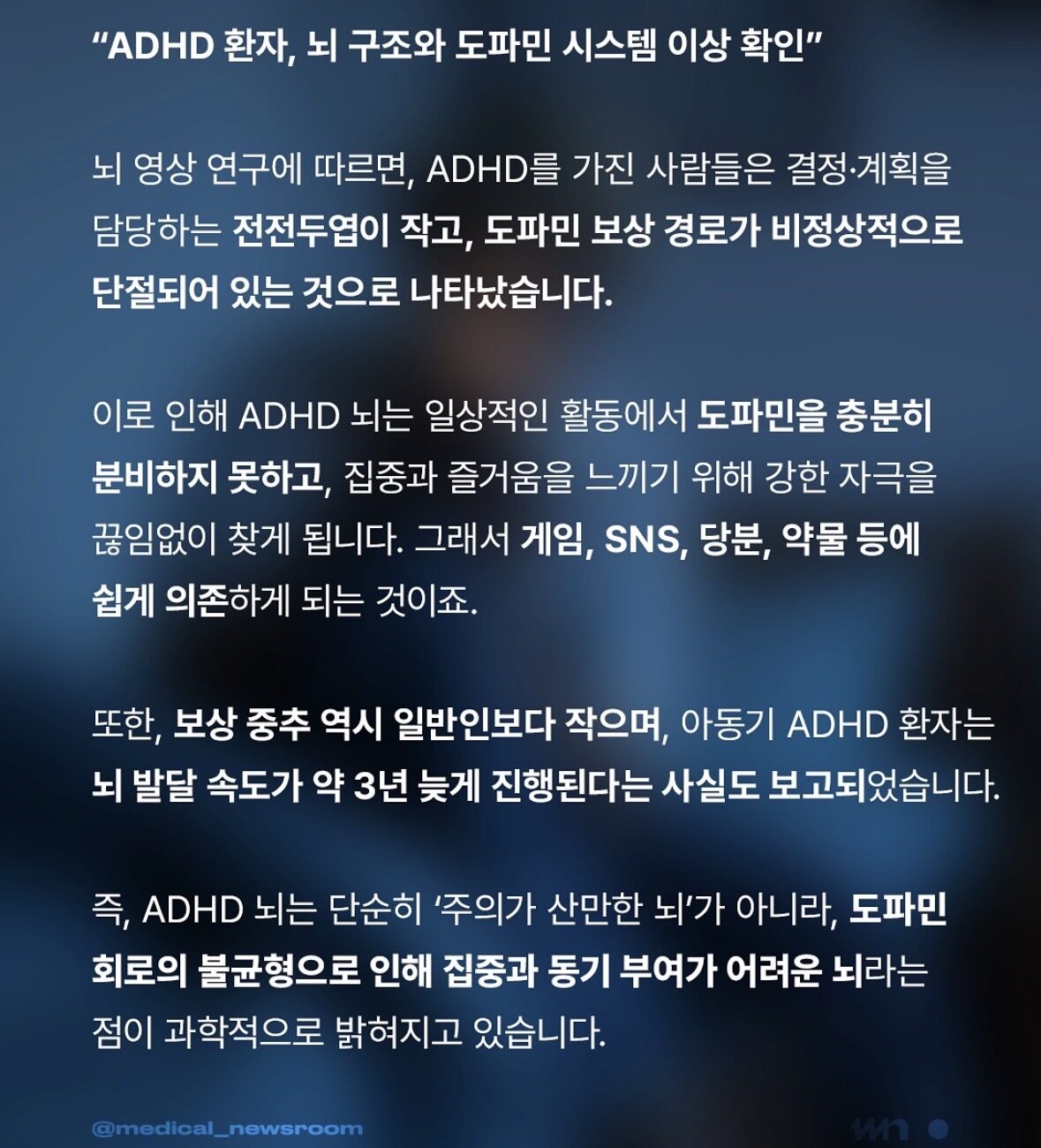 "ADHD 환자, 뇌 구조와 도파민 시스템 이상 확인"

뇌 영상 연구에 따르면, ADHD를 가진 사람들은 결정·계획을 담당하는 전전두엽이 작고, 도파민 보상 경로가 비정상적으로 단절되어 있는 것으로 나타났습니다.

이로 인해 ADHD 뇌는 일상적인 활동에서 도파민을 충분히 분비하지 못하고, 집중과 즐거움을 느끼기 위해 강한 자극을 끊임없이 찾게 됩니다. 그래서 게임, SNS, 당분, 약물 등에 쉽게 의존하게 되는 것이죠.

또한, 보상 중추 역시 일반인보다 작으며, 아동기 ADHD 환자는 뇌 발달 속도가 약 3년 늦게 진행된다는 사실도 보고되었습니다.

즉, ADHD 뇌는 단순히 '주의가 산만한 뇌'가 아니라, 도파민 회로의 불균형으로 인해 집중과 동기 부여가 어려운 뇌라는 점이 과학적으로 밝혀지고 있습니다.

@medical_newsroom